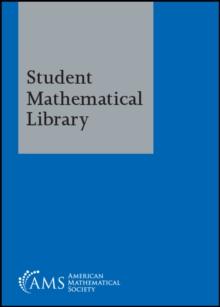 Student Mathematical Library

AMS AMERICAN MATHEMATICAL SOCIETY